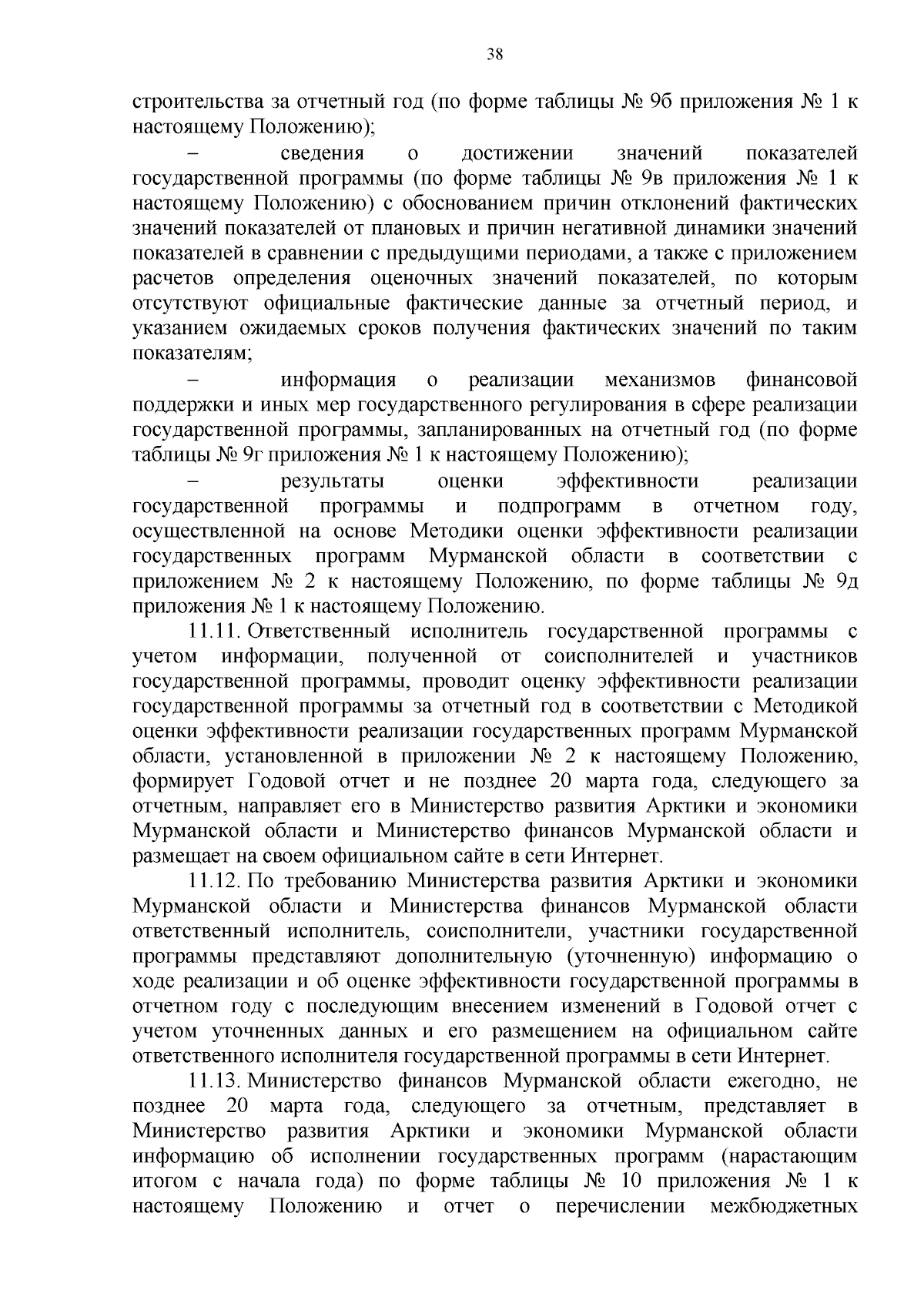 38

строительства за отчетный год (по форме таблицы № 9б приложения № 1 к настоящему Положению);

– сведения о достижении значений показателей государственной программы (по форме таблицы № 9в приложения № 1 к настоящему Положению) с обоснованием причин отклонений фактических значений показателей от плановых и причин негативной динамики значений показателей в сравнении с предыдущими периодами, а также с приложением расчетов определения оценочных значений показателей, по которым отсутствуют официальные фактические данные за отчетный период, и указанием ожидаемых сроков получения фактических значений по таким показателям;

– информация о реализации механизмов финансовой поддержки и иных мер государственного регулирования в сфере реализации государственной программы, запланированных на отчетный год (по форме таблицы № 9г приложения № 1 к настоящему Положению);

– результаты оценки эффективности реализации государственной программы и подпрограмм в отчетном году, осуществленной на основе Методики оценки эффективности реализации государственных программ Мурманской области в соответствии с приложением № 2 к настоящему Положению, по форме таблицы № 9д приложения № 1 к настоящему Положению.

11.11. Ответственный исполнитель государственной программы с учетом информации, полученной от соисполнителей и участников государственной программы, проводит оценку эффективности реализации государственной программы за отчетный год в соответствии с Методикой оценки эффективности реализации государственных программ Мурманской области, установленной в приложении № 2 к настоящему Положению, формирует Годовой отчет и не позднее 20 марта года, следующего за отчетным, направляет его в Министерство развития Арктики и экономики Мурманской области и Министерство финансов Мурманской области и размещает на своем официальном сайте в сети Интернет.

11.12. По требованию Министерства развития Арктики и экономики Мурманской области и Министерства финансов Мурманской области ответственный исполнитель, соисполнители, участники государственной программы представляют дополнительную (уточненную) информацию о ходе реализации и об оценке эффективности государственной программы в отчетном году с последующим внесением изменений в Годовой отчет с учетом уточненных данных и его размещением на официальном сайте ответственного исполнителя государственной программы в сети Интернет.

11.13. Министерство финансов Мурманской области ежегодно, не позднее 20 марта года, следующего за отчетным, представляет в Министерство развития Арктики и экономики Мурманской области информацию об исполнении государственных программ (нарастающим итогом с начала года) по форме таблицы № 10 приложения № 1 к настоящему Положению и отчет о перечислении межбюджетных